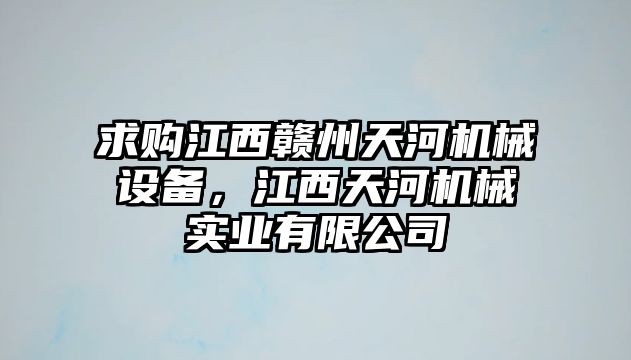 求购江西赣州天河机械设备，江西天河机械实业有限公司